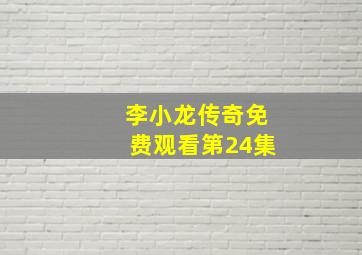 李小龙传奇免费观看第24集